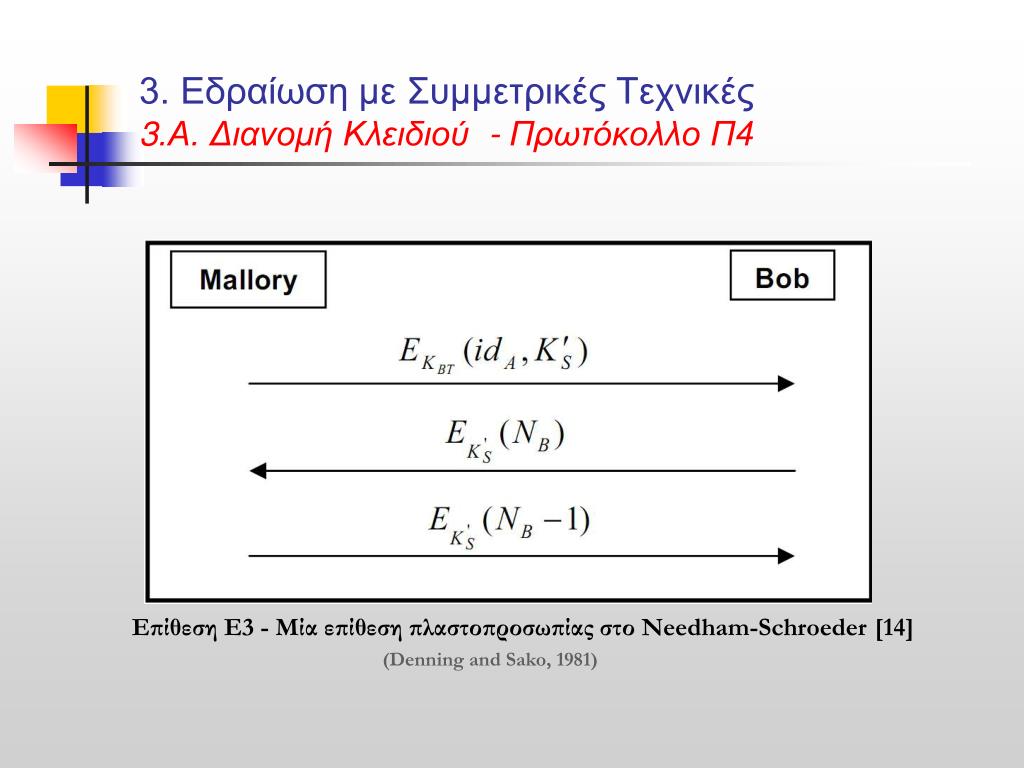 3. Εδραίωση με Συμμετρικές Τεχνικές
3.Α. Διανομή Κλειδιού - Πρωτόκολλο Π4

Mallory

Bob

$E_{K_{BT}}(id_A, K'_S)$

$E_{K'_S}(N_B)$

$E_{K'_S}(N_B - 1)$

Επίθεση Ε3 - Μία επίθεση πλαστοπροσωπίας στο Needham-Schroeder [14]
(Denning and Sako, 1981)